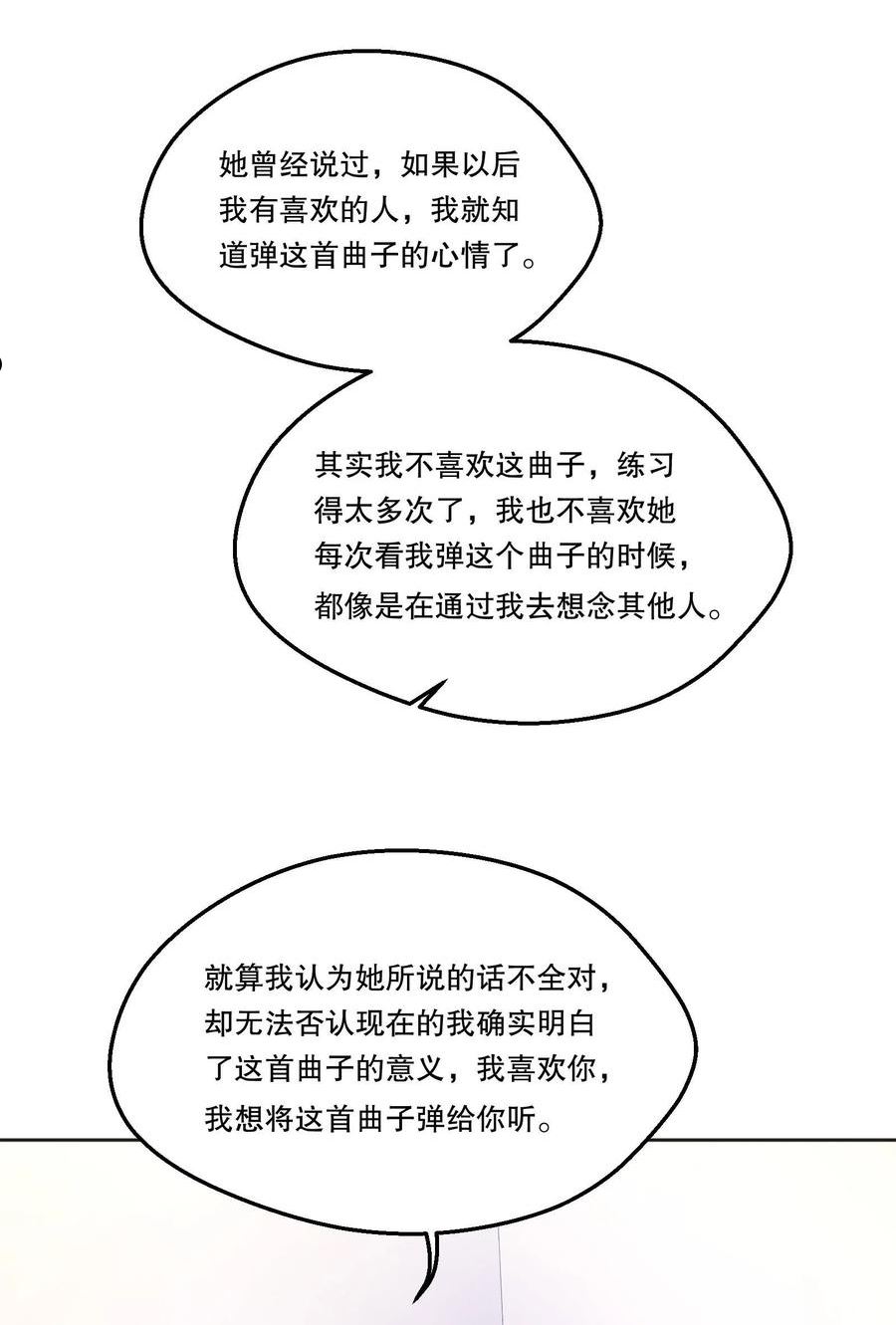 她曾经说过，如果以后我有喜欢的人，我就知道弹这首曲子的心情了。

其实我不喜欢这曲子，练习得太多次了，我也不喜欢她每次看我弹这个曲子的时候，都像是在通过我去想念其他人。

就算我认为她所说的话不全对，却无法否认现在的我确实明白了这首曲子的意义，我喜欢你，我想将这首曲子弹给你听。